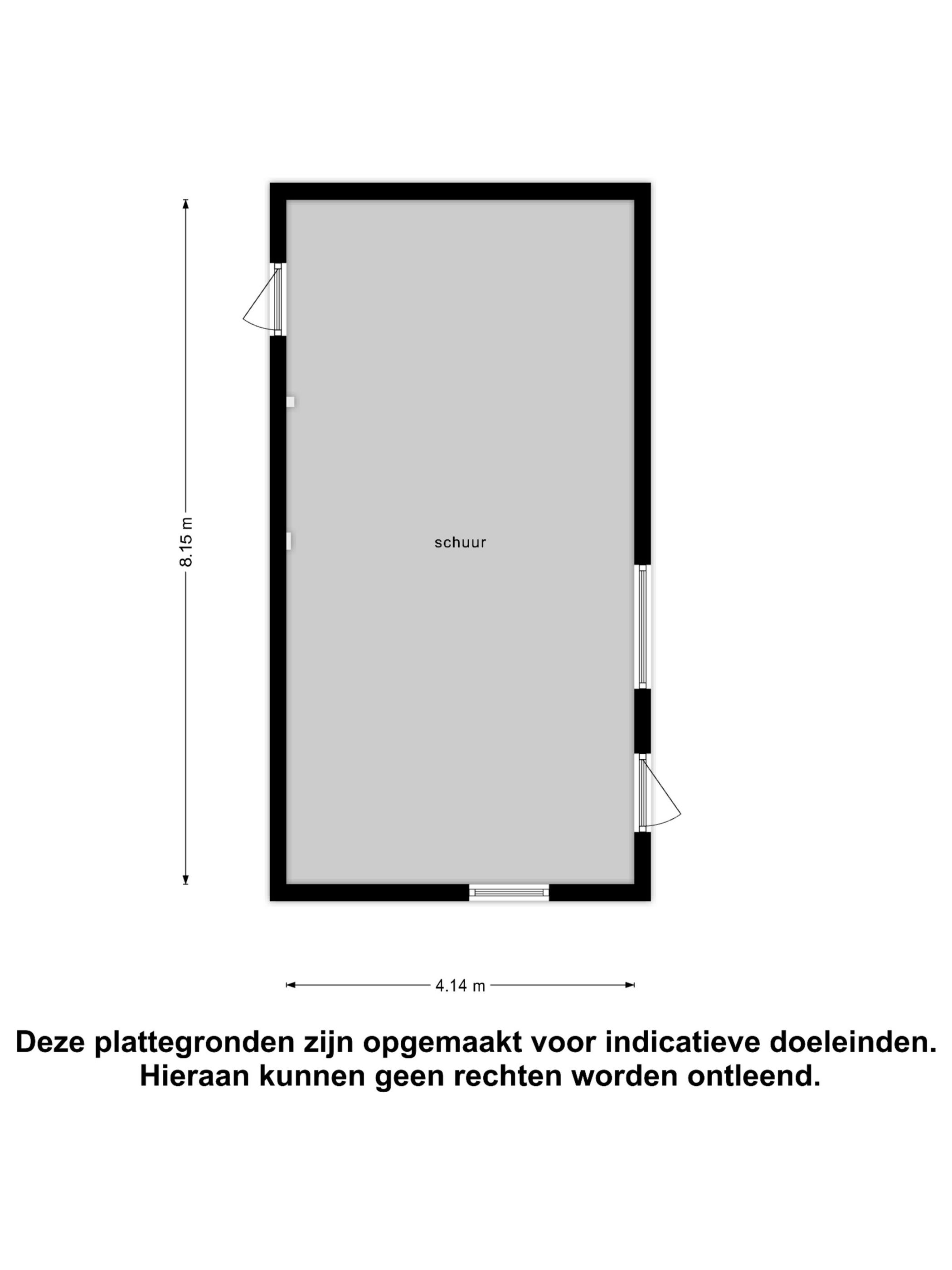 8.15 m

schuur

4.14 m

Deze plattegronden zijn opgemaakt voor indicatieve doeleinden.
Hieraan kunnen geen rechten worden ontleend.